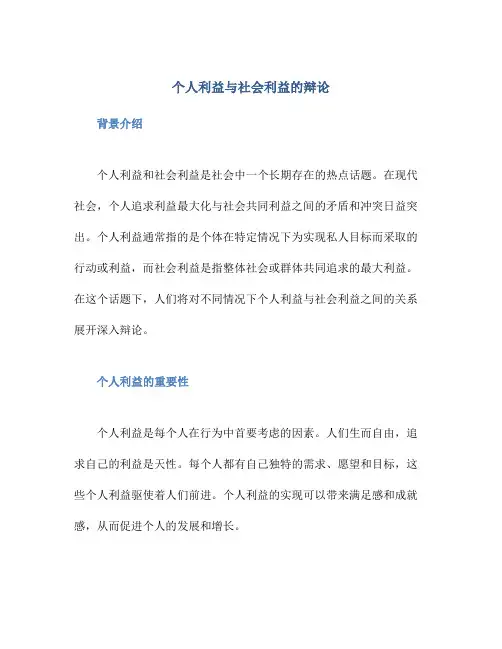 个人利益与社会利益的辩论

背景介绍

个人利益和社会利益是社会中一个长期存在的热点话题。在现代社会，个人追求利益最大化与社会共同利益之间的矛盾和冲突日益突出。个人利益通常指的是个体在特定情况下为实现私人目标而采取的行动或利益，而社会利益是指整体社会或群体共同追求的最大利益。在这个话题下，人们将对不同情况下个人利益与社会利益之间的关系展开深入辩论。

个人利益的重要性

个人利益是每个人在行为中首要考虑的因素。人们生而自由，追求自己的利益是天性。每个人都有自己独特的需求、愿望和目标，这些个人利益驱使着人们前进。个人利益的实现可以带来满足感和成就感，从而促进个人的发展和增长。